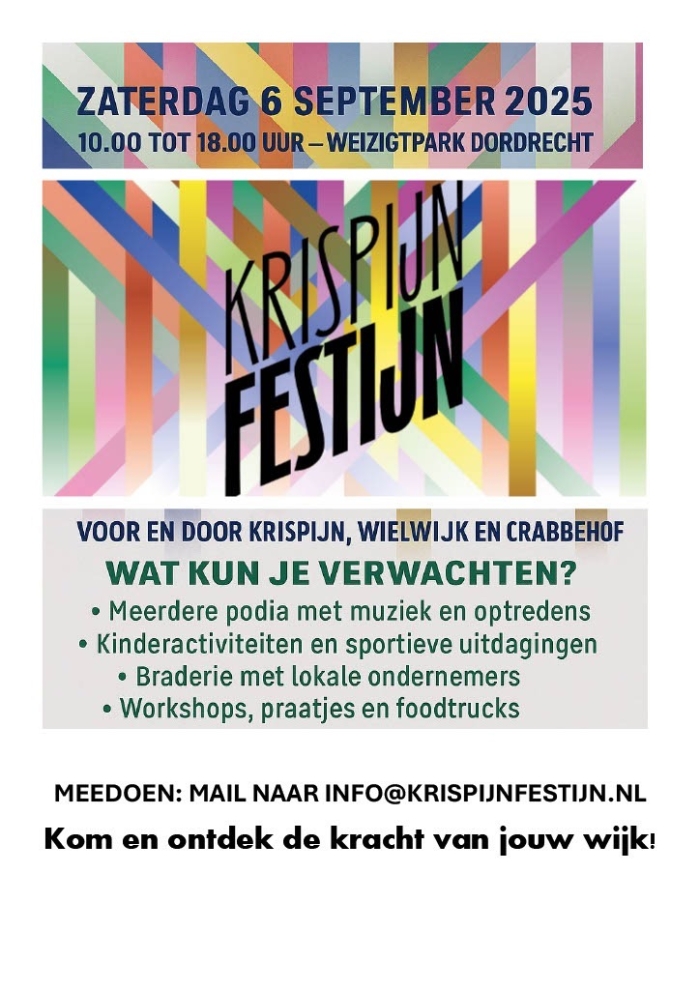 ZATERDAG 6 SEPTEMBER 2025
10.00 TOT 18.00 UUR – WEIZIGTPARK DORDRECHT

KRISPIJN
FESTIJN

VOOR EN DOOR KRISPIJN, WIELWIJK EN CRABBEHOF

WAT KUN JE VERWACHTEN?

• Meerdere podia met muziek en optredens
• Kinderactiviteiten en sportieve uitdagingen
• Braderie met lokale ondernemers
• Workshops, praatjes en foodtrucks

MEEDOEN: MAIL NAAR INFO@KRISPIJNFESTIJN.NL

Kom en ontdek de kracht van jouw wijk!